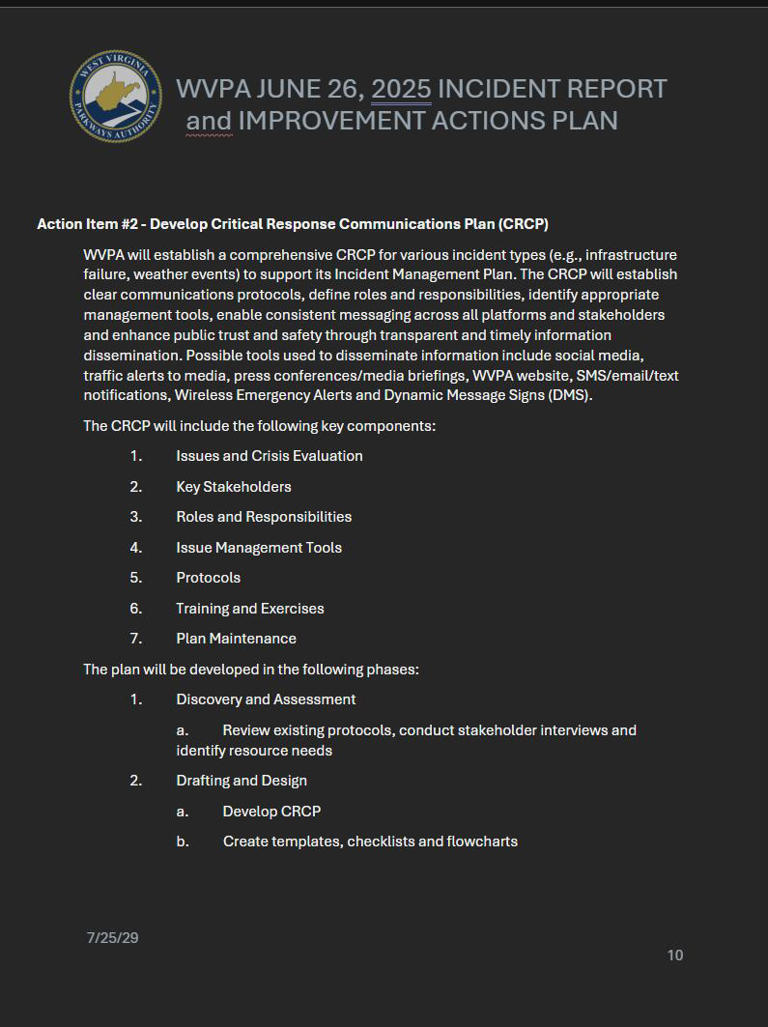 WEST VIRGINIA PARKWAYS AUTHORITY

WVPA JUNE 26, 2025 INCIDENT REPORT and IMPROVEMENT ACTIONS PLAN

Action Item #2 - Develop Critical Response Communications Plan (CRCP)

WVPA will establish a comprehensive CRCP for various incident types (e.g., infrastructure failure, weather events) to support its Incident Management Plan. The CRCP will establish clear communications protocols, define roles and responsibilities, identify appropriate management tools, enable consistent messaging across all platforms and stakeholders and enhance public trust and safety through transparent and timely information dissemination. Possible tools used to disseminate information include social media, traffic alerts to media, press conferences/media briefings, WVPA website, SMS/email/text notifications, Wireless Emergency Alerts and Dynamic Message Signs (DMS).

The CRCP will include the following key components:

1. Issues and Crisis Evaluation
2. Key Stakeholders
3. Roles and Responsibilities
4. Issue Management Tools
5. Protocols
6. Training and Exercises
7. Plan Maintenance

The plan will be developed in the following phases:

1. Discovery and Assessment
a. Review existing protocols, conduct stakeholder interviews and identify resource needs
2. Drafting and Design
a. Develop CRCP
b. Create templates, checklists and flowcharts

7/25/29

10